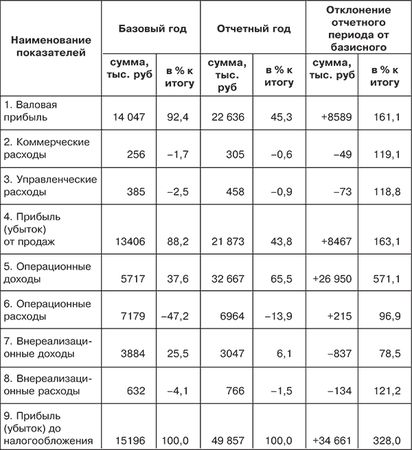 | Наименование показателей | Базовый год | | Отчетный год | | Отклонение отчетного периода от базисного | |
|---|---|---|---|---|---|---|
| | сумма, тыс. руб | в % к итогу | сумма, тыс. руб | в % к итогу | сумма, тыс. руб | в % к итогу |
| 1. Валовая прибыль | 14 047 | 92,4 | 22 636 | 45,3 | +8589 | 161,1 |
| 2. Коммерческие расходы | 256 | –1,7 | 305 | –0,6 | –49 | 119,1 |
| 3. Управленческие расходы | 385 | –2,5 | 458 | –0,9 | –73 | 118,8 |
| 4. Прибыль (убыток) от продаж | 13406 | 88,2 | 21 873 | 43,8 | +8467 | 163,1 |
| 5. Операционные доходы | 5717 | 37,6 | 32 667 | 65,5 | +26 950 | 571,1 |
| 6. Операционные расходы | 7179 | –47,2 | 6964 | –13,9 | +215 | 96,9 |
| 7. Внереализационные доходы | 3884 | 25,5 | 3047 | 6,1 | –837 | 78,5 |
| 8. Внереализационные расходы | 632 | –4,1 | 766 | –1,5 | –134 | 121,2 |
| 9. Прибыль (убыток) до налогообложения | 15196 | 100,0 | 49 857 | 100,0 | +34 661 | 328,0 |